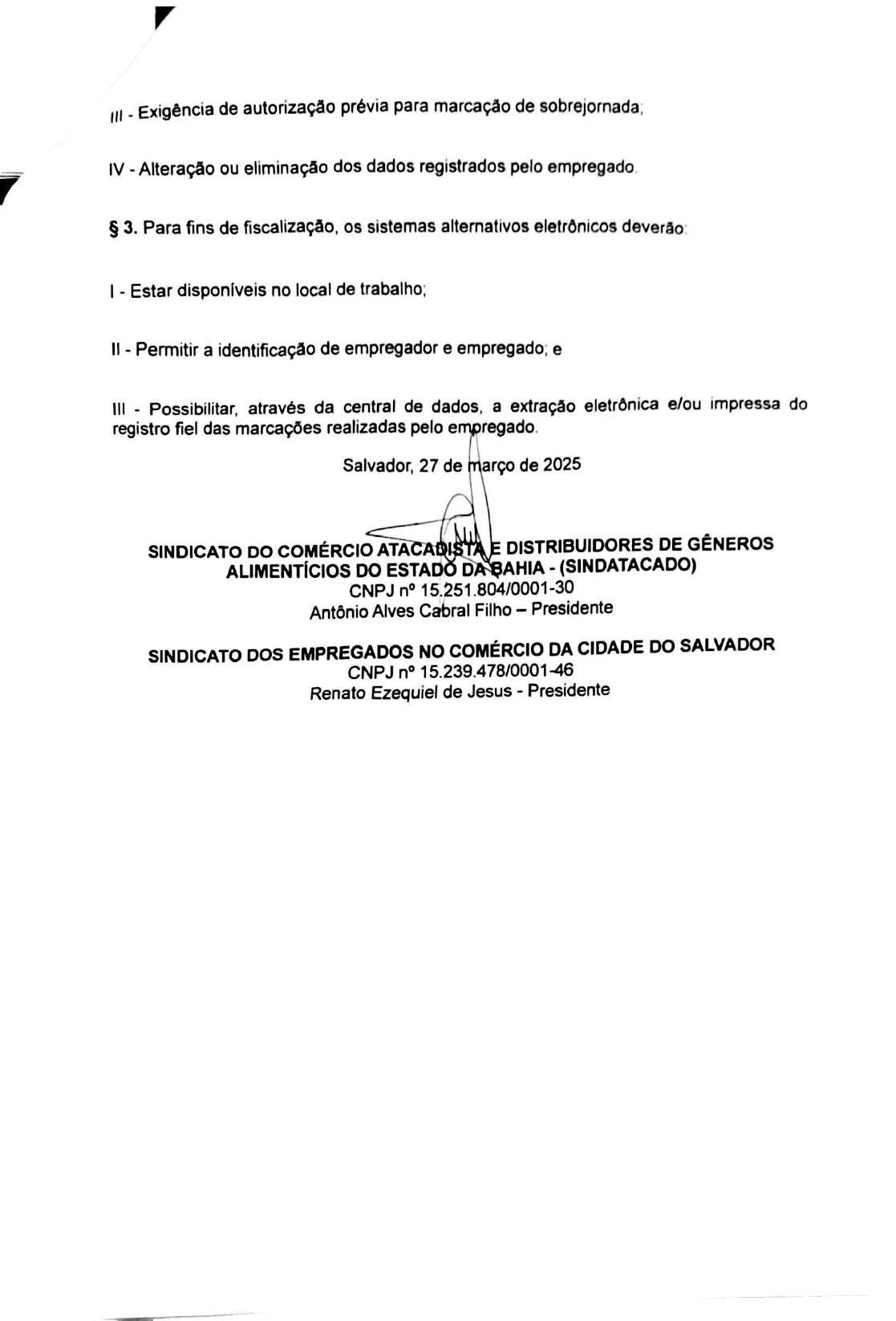 III - Exigência de autorização prévia para marcação de sobrejornada;

IV - Alteração ou eliminação dos dados registrados pelo empregado.

§ 3. Para fins de fiscalização, os sistemas alternativos eletrônicos deverão:

I - Estar disponíveis no local de trabalho;

II - Permitir a identificação de empregador e empregado; e

III - Possibilitar, através da central de dados, a extração eletrônica e/ou impressa do registro fiel das marcações realizadas pelo empregado.

Salvador, 27 de março de 2025

SINDICATO DO COMÉRCIO ATACADISTA E DISTRIBUIDORES DE GÊNEROS ALIMENTÍCIOS DO ESTADO DA BAHIA - (SINDATACADO)
CNPJ nº 15.251.804/0001-30
Antônio Alves Cabral Filho – Presidente

SINDICATO DOS EMPREGADOS NO COMÉRCIO DA CIDADE DO SALVADOR
CNPJ nº 15.239.478/0001-46
Renato Ezequiel de Jesus - Presidente